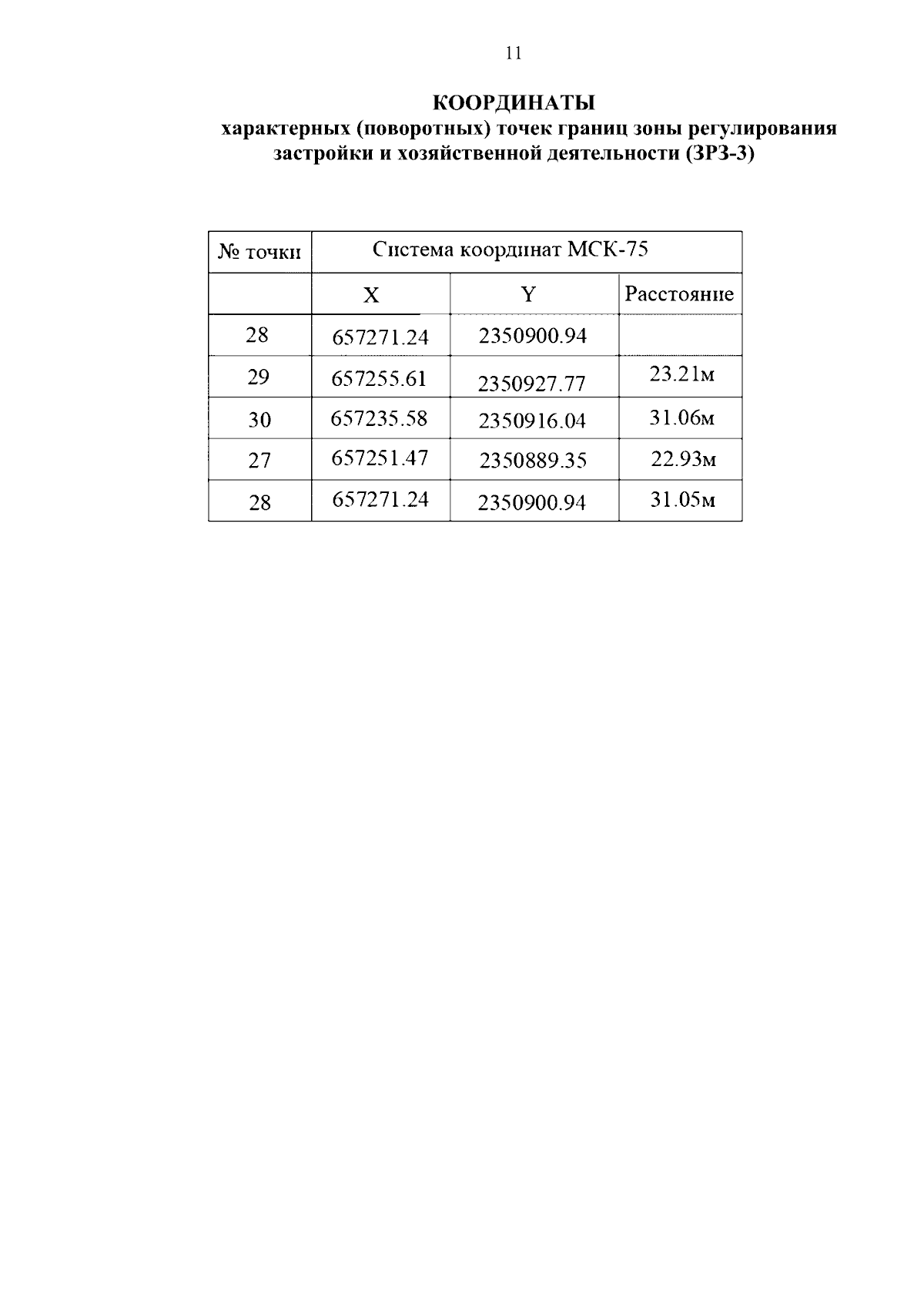 11

КООРДИНАТЫ
характерных (поворотных) точек границ зоны регулирования застройки и хозяйственной деятельности (ЗРЗ-3)

| № точки | Система координат МСК-75 | | |
|---|---|---|---|
| | X | Y | Расстояние |
| 28 | 657271.24 | 2350900.94 | |
| 29 | 657255.61 | 2350927.77 | 23.21м |
| 30 | 657235.58 | 2350916.04 | 31.06м |
| 27 | 657251.47 | 2350889.35 | 22.93м |
| 28 | 657271.24 | 2350900.94 | 31.05м |